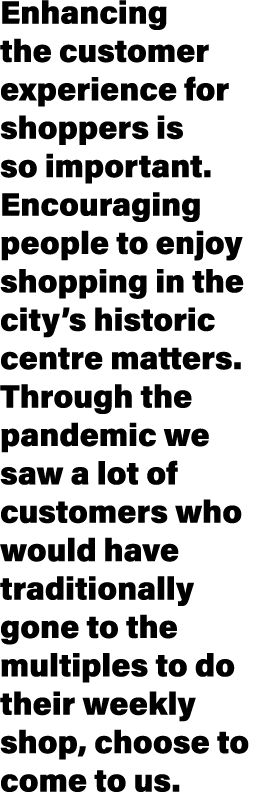 Enhancing the customer experience for shoppers is so important. Encouraging people to enjoy shopping in the city's historic centre matters. Through the pandemic we saw a lot of customers who would have traditionally gone to the multiples to do their weekly shop, choose to come to us.